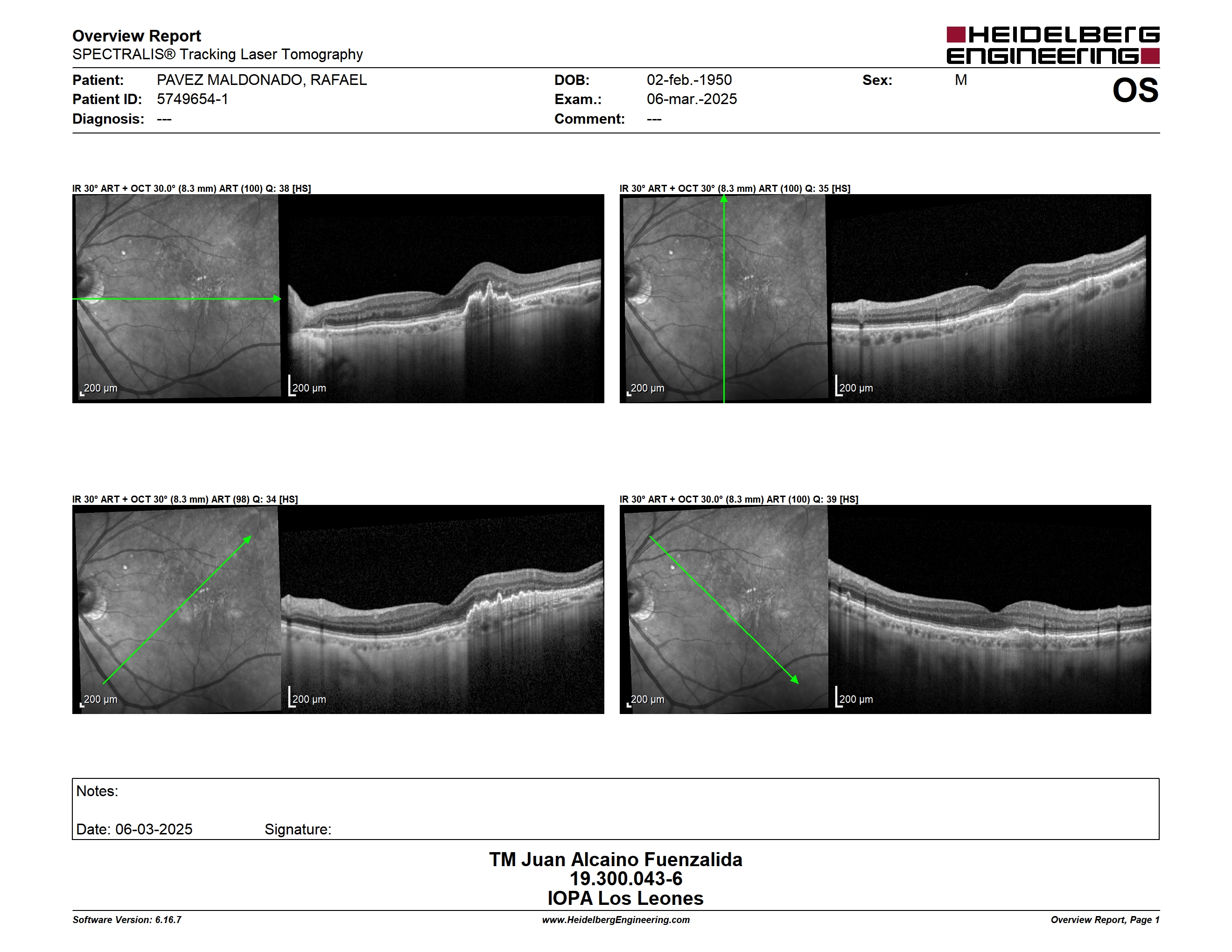 Overview Report
SPECTRALIS® Tracking Laser Tomography

HEIDELBERG ENGINEERING

Patient: PAVEZ MALDONADO, RAFAEL
Patient ID: 5749654-1
Diagnosis: ---

DOB: 02-feb.-1950
Exam.: 06-mar.-2025
Comment: ---

Sex: M

OS

IR 30° ART + OCT 30.0° (8.3 mm) ART (100) Q: 38 [HS]

200 µm

200 µm

IR 30° ART + OCT 30° (8.3 mm) ART (100) Q: 35 [HS]

200 µm

200 µm

IR 30° ART + OCT 30° (8.3 mm) ART (98) Q: 34 [HS]

200 µm

200 µm

IR 30° ART + OCT 30.0° (8.3 mm) ART (100) Q: 39 [HS]

200 µm

200 µm

Notes:

Date: 06-03-2025 Signature:

TM Juan Alcaino Fuenzalida
19.300.043-6
IOPA Los Leones

Software Version: 6.16.7
www.HeidelbergEngineering.com
Overview Report, Page 1